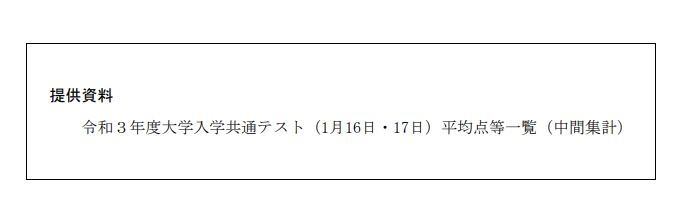 提供資料

令和３年度大学入学共通テスト（1月16日・17日）平均点等一覧（中間集計）